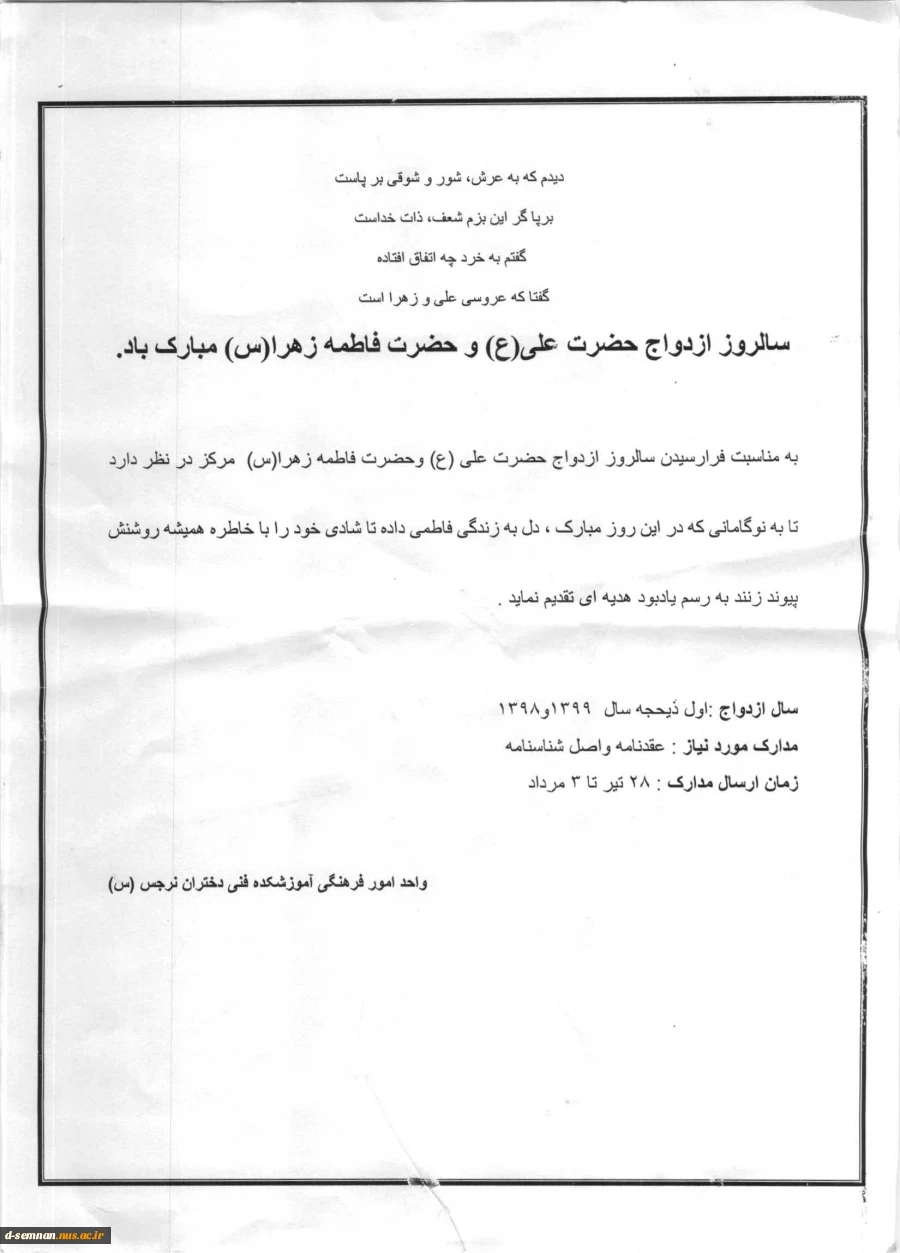 دیدم که به عرش، شور و شوقی بر پاست

برپا گر این بزم شعف، ذات خداست

گفتم به خرد چه اتفاق افتاده

گفتا که عروسی علی و زهرا است

سالروز ازدواج حضرت علی(ع) و حضرت فاطمه زهرا(س) مبارک باد.

به مناسبت فرارسیدن سالروز ازدواج حضرت علی (ع) وحضرت فاطمه زهرا(س) مرکز در نظر دارد تا به نوگامانی که در این روز مبارک ، دل به زندگی فاطمی داده تا شادی خود را با خاطره همیشه روشنش پیوند زنند به رسم یادبود هدیه ای تقدیم نماید .

سال ازدواج :اول ذیحجه سال ۱۳۹۹و۱۳۹۸

مدارک مورد نیاز : عقدنامه واصل شناسنامه

زمان ارسال مدارک : ۲۸ تیر تا ۳ مرداد

واحد امور فرهنگی آموزشکده فنی دختران نرجس (س)

d-semnan.nus.ac.ir